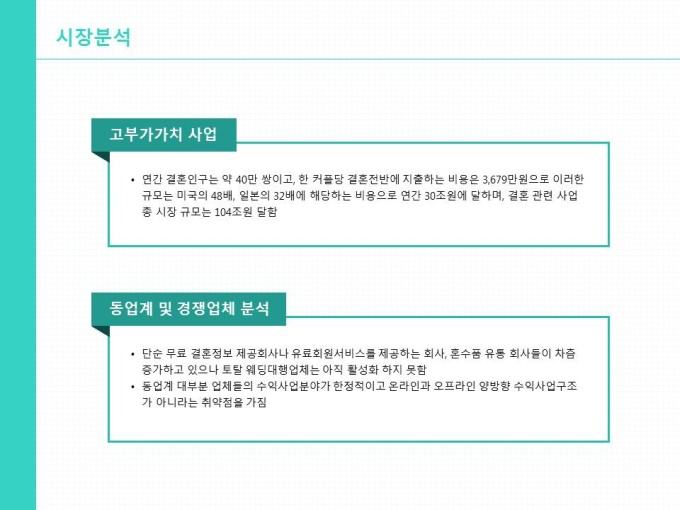 시장분석

고부가가치 사업

• 연간 결혼인구는 약 40만 쌍이고, 한 커플당 결혼전반에 지출하는 비용은 3,679만원으로 이러한 규모는 미국의 48배, 일본의 32배에 해당하는 비용으로 연간 30조원에 달하며, 결혼 관련 사업 총 시장 규모는 104조원 달함

동업계 및 경쟁업체 분석

• 단순 무료 결혼정보 제공회사나 유료회원서비스를 제공하는 회사, 혼수품 유통 회사들이 차츰 증가하고 있으나 토탈 웨딩대행업체는 아직 활성화 하지 못함
• 동업계 대부분 업체들의 수익사업분야가 한정적이고 온라인과 오프라인 양방향 수익사업구조가 아니라는 취약점을 가짐